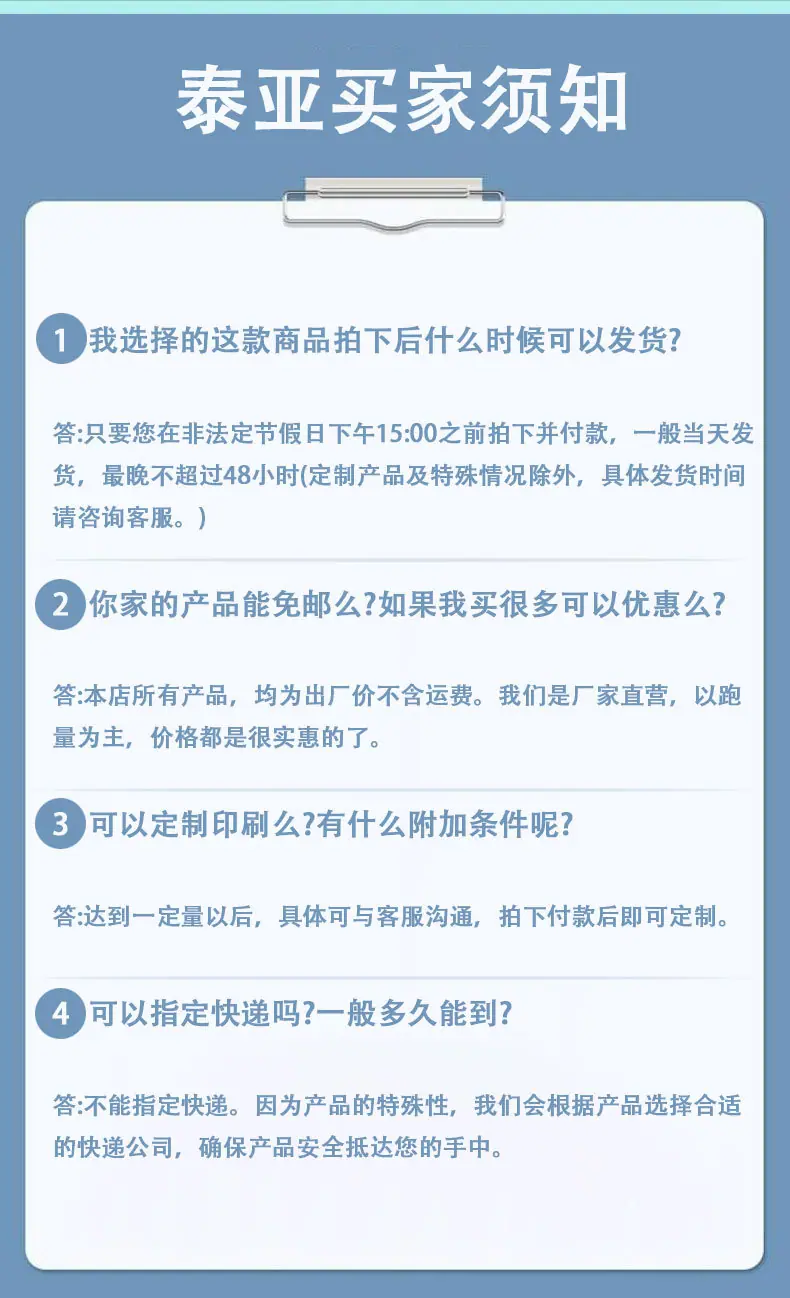 泰亚买家须知

1 我选择的这款商品拍下后什么时候可以发货?

答:只要您在非法定节假日下午15:00之前拍下并付款，一般当天发货，最晚不超过48小时(定制产品及特殊情况除外，具体发货时间请咨询客服。)

2 你家的产品能免邮么?如果我买很多可以优惠么?

答:本店所有产品，均为出厂价不含运费。我们是厂家直营，以跑量为主，价格都是很实惠的了。

3 可以定制印刷么?有什么附加条件呢?

答:达到一定量以后，具体可与客服沟通，拍下付款后即可定制。

4 可以指定快递吗?一般多久能到?

答:不能指定快递。因为产品的特殊性，我们会根据产品选择合适的快递公司，确保产品安全抵达您的手中。